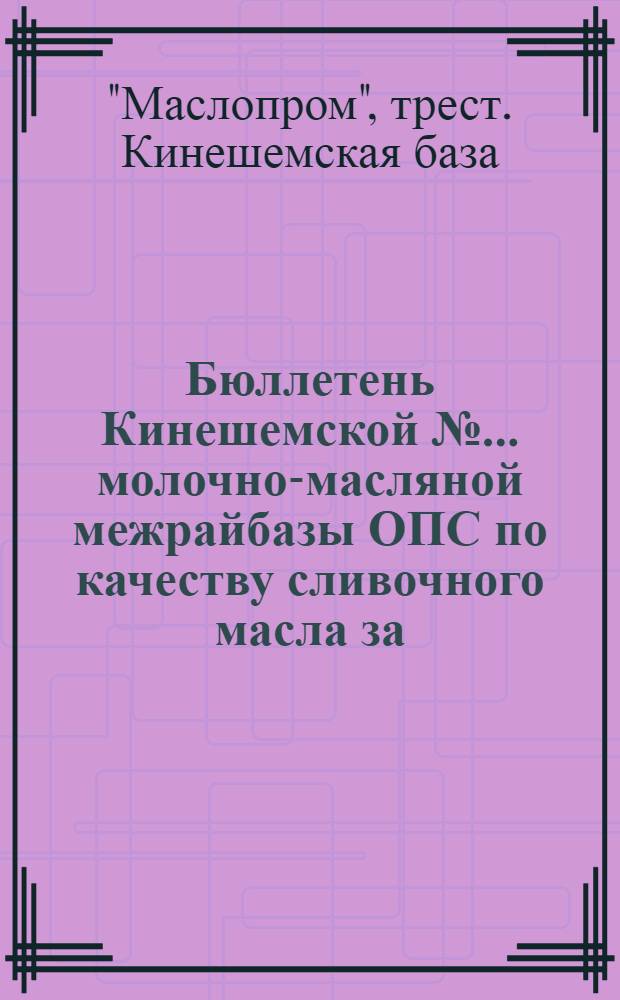 "Маслопром", трест. Кинешемская база

Бюллетень Кинешемской №... молочно-масляной межрайбазы ОПС по качеству сливочного масла за